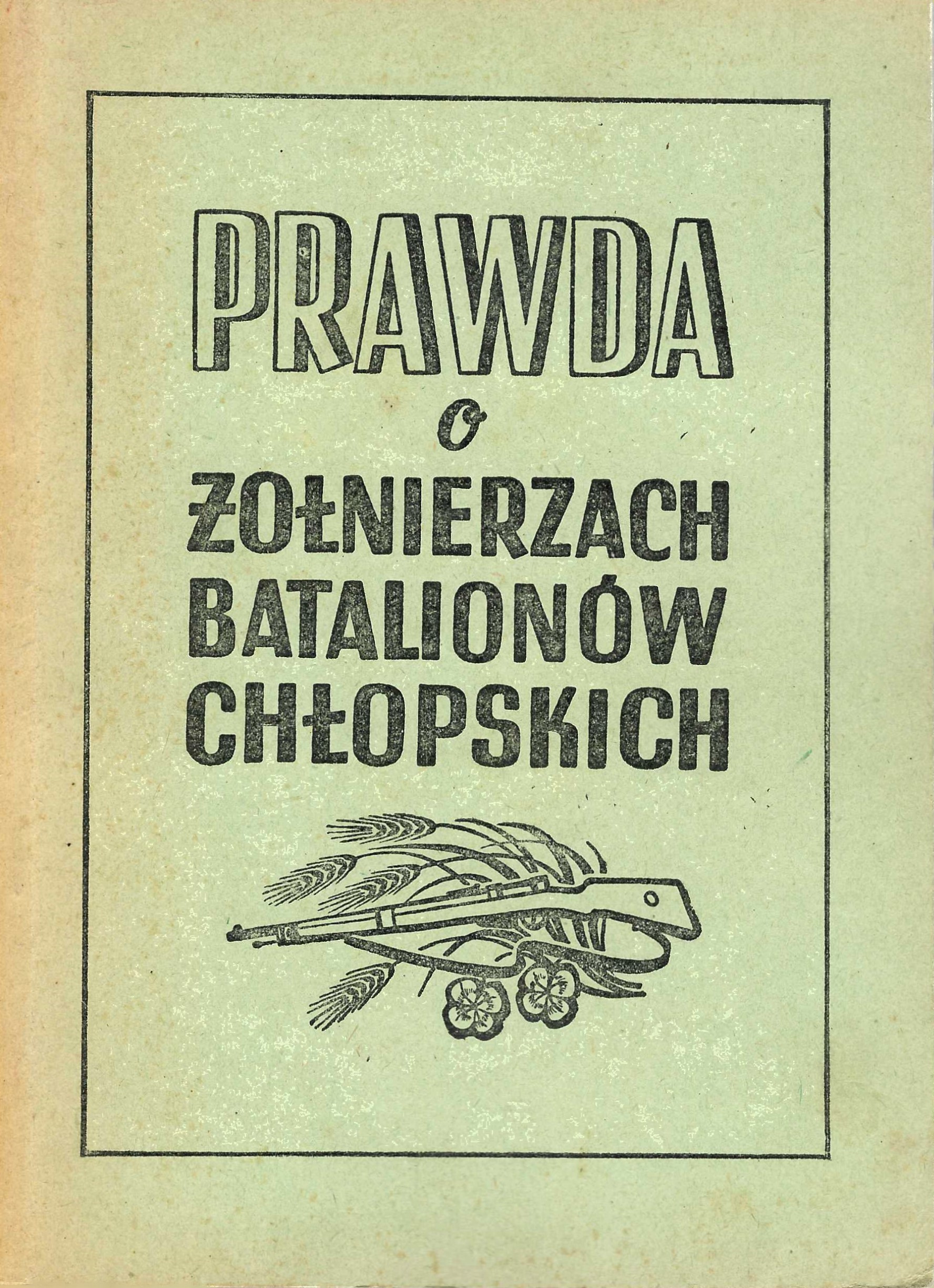 PRAWDA
o
ŻOŁNIERZACH
BATALIONÓW
CHŁOPSKICH